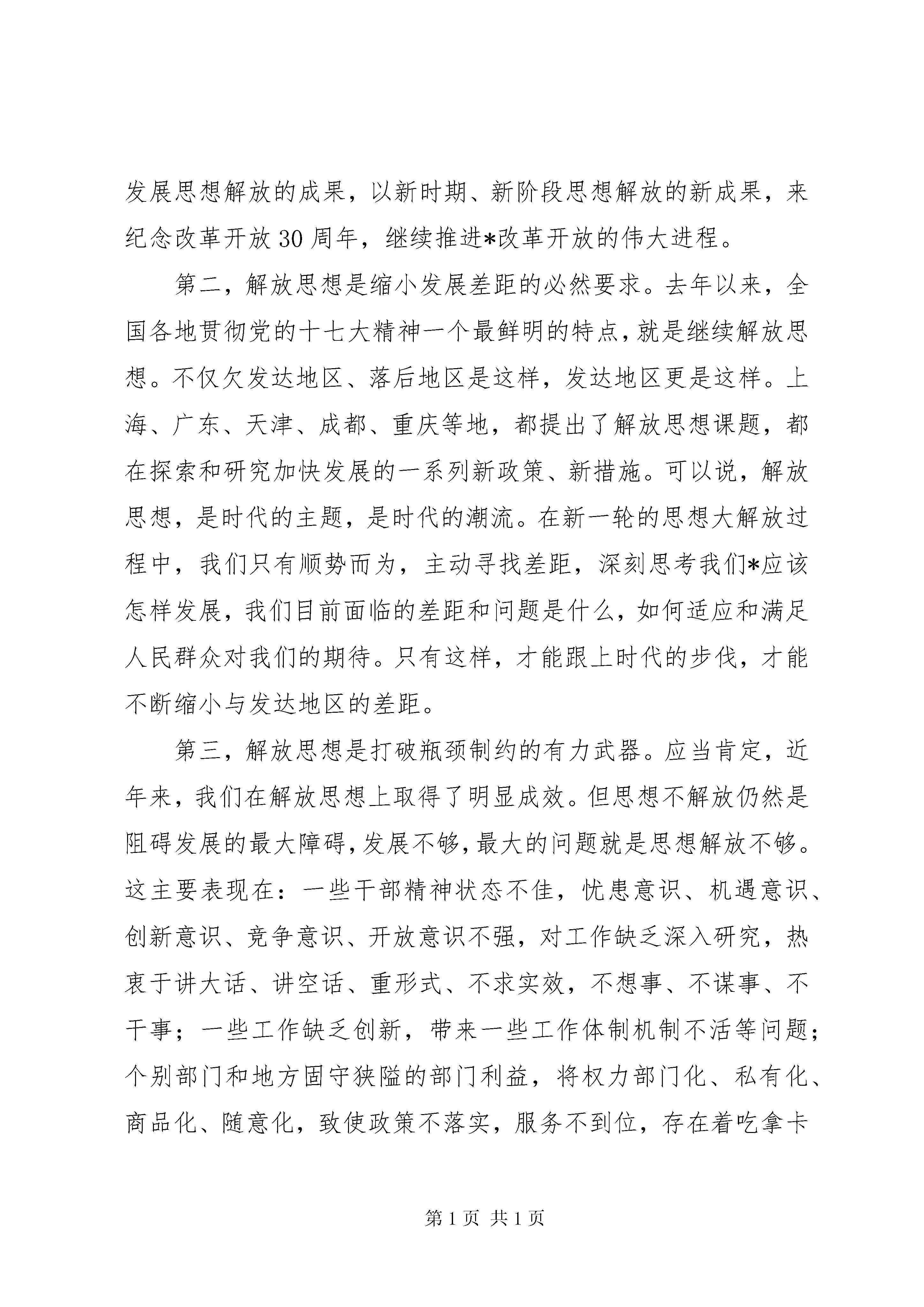 发展思想解放的成果，以新时期、新阶段思想解放的新成果，来纪念改革开放30周年，继续推进*改革开放的伟大进程。

第二，解放思想是缩小发展差距的必然要求。去年以来，全国各地贯彻党的十七大精神一个最鲜明的特点，就是继续解放思想。不仅欠发达地区、落后地区是这样，发达地区更是这样。上海、广东、天津、成都、重庆等地，都提出了解放思想课题，都在探索和研究加快发展的一系列新政策、新措施。可以说，解放思想，是时代的主题，是时代的潮流。在新一轮的思想大解放过程中，我们只有顺势而为，主动寻找差距，深刻思考我们*应该怎样发展，我们目前面临的差距和问题是什么，如何适应和满足人民群众对我们的期待。只有这样，才能跟上时代的步伐，才能不断缩小与发达地区的差距。

第三，解放思想是打破瓶颈制约的有力武器。应当肯定，近年来，我们在解放思想上取得了明显成效。但思想不解放仍然是阻碍发展的最大障碍，发展不够，最大的问题就是思想解放不够。这主要表现在：一些干部精神状态不佳，忧患意识、机遇意识、创新意识、竞争意识、开放意识不强，对工作缺乏深入研究，热衷于讲大话、讲空话、重形式、不求实效，不想事、不谋事、不干事；一些工作缺乏创新，带来一些工作体制机制不活等问题；个别部门和地方固守狭隘的部门利益，将权力部门化、私有化、商品化、随意化，致使政策不落实，服务不到位，存在着吃拿卡

第1页 共1页